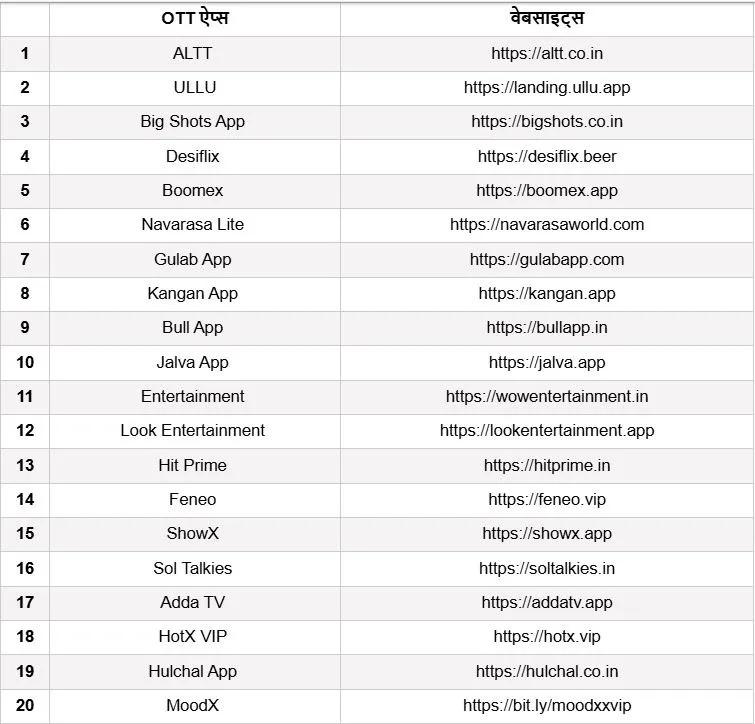 | | OTT ऐप्स | वेबसाइट्स |
|---|---|---|
| 1 | ALTT | https://altt.co.in |
| 2 | ULLU | https://landing.ullu.app |
| 3 | Big Shots App | https://bigshots.co.in |
| 4 | Desiflix | https://desiflix.beer |
| 5 | Boomex | https://boomex.app |
| 6 | Navarasa Lite | https://navarasaworld.com |
| 7 | Gulab App | https://gulabapp.com |
| 8 | Kangan App | https://kangan.app |
| 9 | Bull App | https://bullapp.in |
| 10 | Jalva App | https://jalva.app |
| 11 | Entertainment | https://wowentertainment.in |
| 12 | Look Entertainment | https://lookentertainment.app |
| 13 | Hit Prime | https://hitprime.in |
| 14 | Feneo | https://feneo.vip |
| 15 | ShowX | https://showx.app |
| 16 | Sol Talkies | https://soltalkies.in |
| 17 | Adda TV | https://addatv.app |
| 18 | HotX VIP | https://hotx.vip |
| 19 | Hulchal App | https://hulchal.co.in |
| 20 | MoodX | https://bit.ly/moodxxvip |